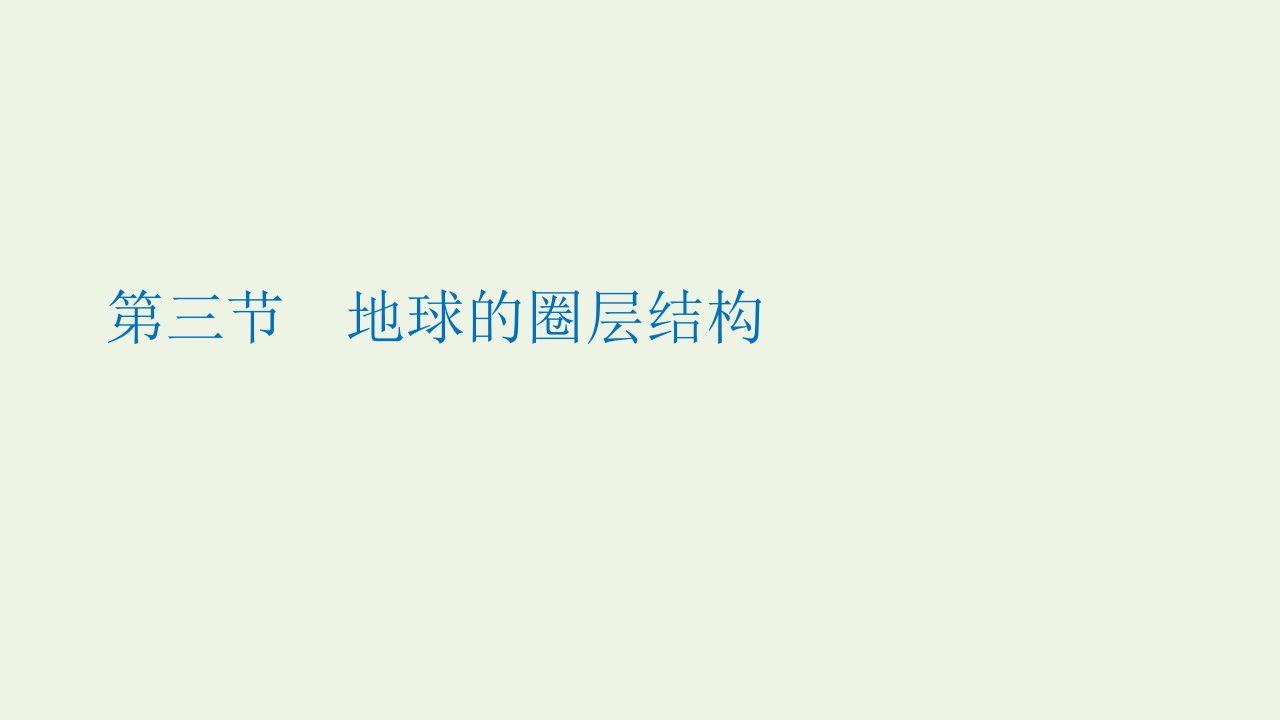 第三节　地球的圈层结构